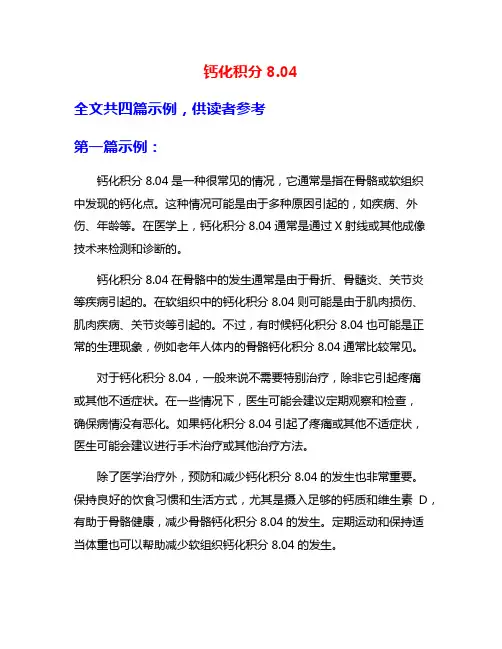 钙化积分 8.04

全文共四篇示例，供读者参考

第一篇示例：

钙化积分 8.04 是一种很常见的情况，它通常是指在骨骼或软组织中发现的钙化点。这种情况可能是由于多种原因引起的，如疾病、外伤、年龄等。在医学上，钙化积分 8.04 通常是通过 X 射线或其他成像技术来检测和诊断的。

钙化积分 8.04 在骨骼中的发生通常是由于骨折、骨髓炎、关节炎等疾病引起的。在软组织中的钙化积分 8.04 则可能是由于肌肉损伤、肌肉疾病、关节炎等引起的。不过，有时候钙化积分 8.04 也可能是正常的生理现象，例如老年人体内的骨骼钙化积分 8.04 通常比较常见。

对于钙化积分 8.04，一般来说不需要特别治疗，除非它引起疼痛或其他不适症状。在一些情况下，医生可能会建议定期观察和检查，确保病情没有恶化。如果钙化积分 8.04 引起了疼痛或其他不适症状，医生可能会建议进行手术治疗或其他治疗方法。

除了医学治疗外，预防和减少钙化积分 8.04 的发生也非常重要。保持良好的饮食习惯和生活方式，尤其是摄入足够的钙质和维生素 D，有助于骨骼健康，减少骨骼钙化积分 8.04 的发生。定期运动和保持适当体重也可以帮助减少软组织钙化积分 8.04 的发生。